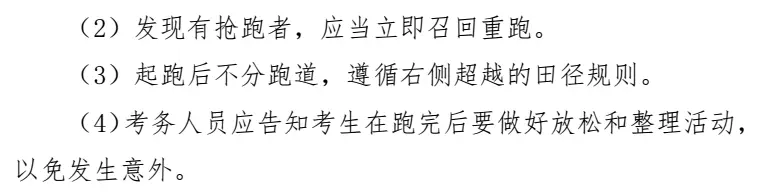 （2）发现有抢跑者，应当立即召回重跑。

（3）起跑后不分跑道，遵循右侧超越的田径规则。

（4）考务人员应告知考生在跑完后要做好放松和整理活动，以免发生意外。